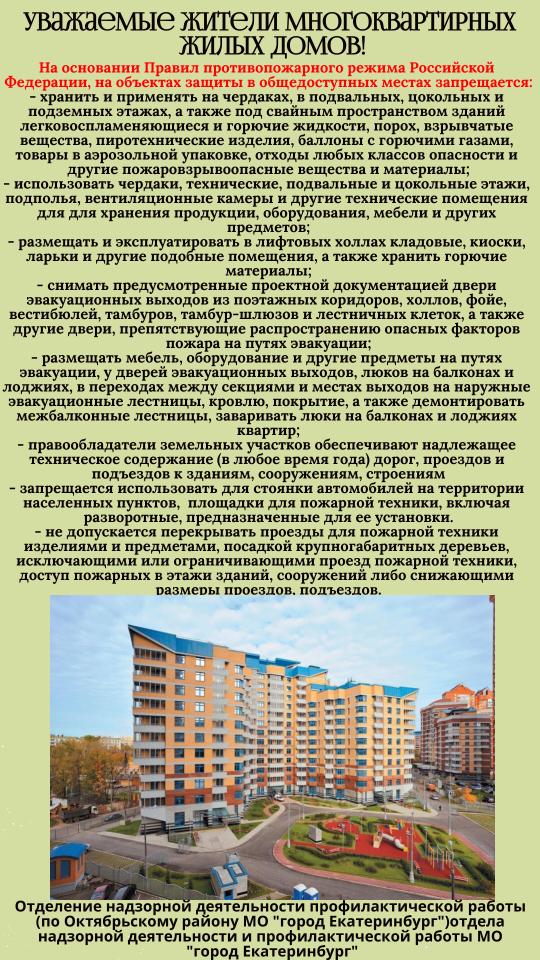 УВАЖАЕМЫЕ ЖИТЕЛИ МНОГОКВАРТИРНЫХ ЖИЛЫХ ДОМОВ!

На основании Правил противопожарного режима Российской Федерации, на объектах защиты в общедоступных местах запрещается:
- хранить и применять на чердаках, в подвальных, цокольных и подземных этажах, а также под свайным пространством зданий легковоспламеняющиеся и горючие жидкости, порох, взрывчатые вещества, пиротехнические изделия, баллоны с горючими газами, товары в аэрозольной упаковке, отходы любых классов опасности и другие пожаровзрывоопасные вещества и материалы;
- использовать чердаки, технические, подвальные и цокольные этажи, подполья, вентиляционные камеры и другие технические помещения для для хранения продукции, оборудования, мебели и других предметов;
- размещать и эксплуатировать в лифтовых холлах кладовые, киоски, ларьки и другие подобные помещения, а также хранить горючие материалы;
- снимать предусмотренные проектной документацией двери эвакуационных выходов из поэтажных коридоров, холлов, фойе, вестибюлей, тамбуров, тамбур-шлюзов и лестничных клеток, а также другие двери, препятствующие распространению опасных факторов пожара на путях эвакуации;
- размещать мебель, оборудование и другие предметы на путях эвакуации, у дверей эвакуационных выходов, люков на балконах и лоджиях, в переходах между секциями и местах выходов на наружные эвакуационные лестницы, кровлю, покрытие, а также демонтировать межбалконные лестницы, заваривать люки на балконах и лоджиях квартир;
- правообладатели земельных участков обеспечивают надлежащее техническое содержание (в любое время года) дорог, проездов и подъездов к зданиям, сооружениям, строениям
- запрещается использовать для стоянки автомобилей на территории населенных пунктов, площадки для пожарной техники, включая разворотные, предназначенные для ее установки.
- не допускается перекрывать проезды для пожарной техники изделиями и предметами, посадкой крупногабаритных деревьев, исключающими или ограничивающими проезд пожарной техники, доступ пожарных в этажи зданий, сооружений либо снижающими размеры проездов, подъездов.

Отделение надзорной деятельности профилактической работы (по Октябрьскому району МО "город Екатеринбург")отдела надзорной деятельности и профилактической работы МО "город Екатеринбург"